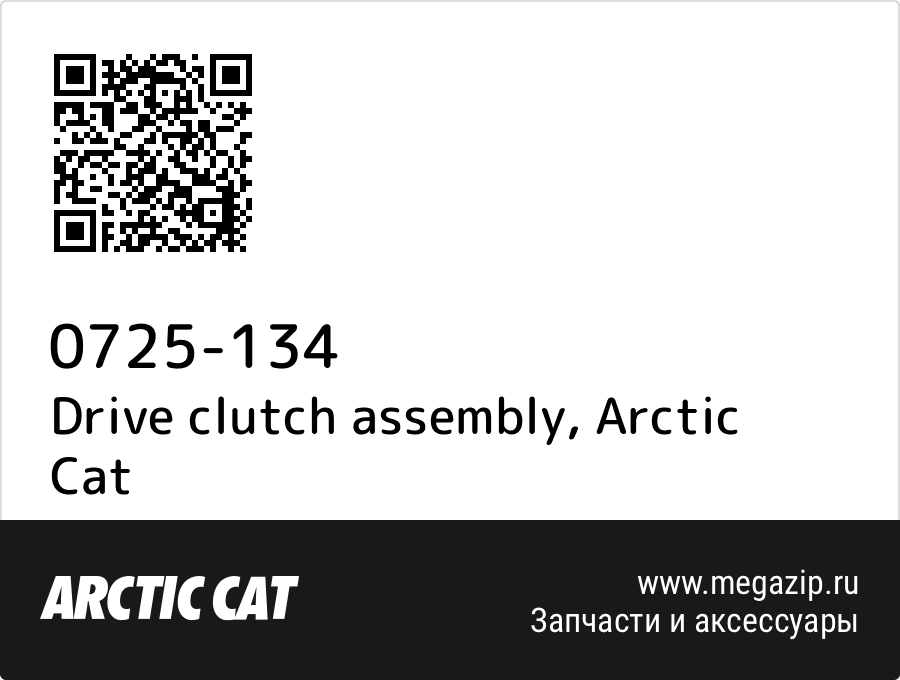 0725-134
Drive clutch assembly, Arctic Cat

ARCTIC CAT

www.megazip.ru
Запчасти и аксессуары